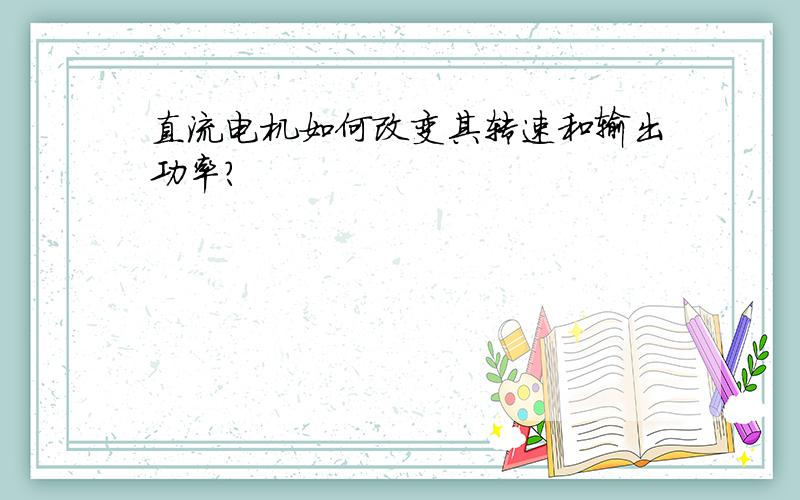 直流电机如何改变其转速和输出功率?